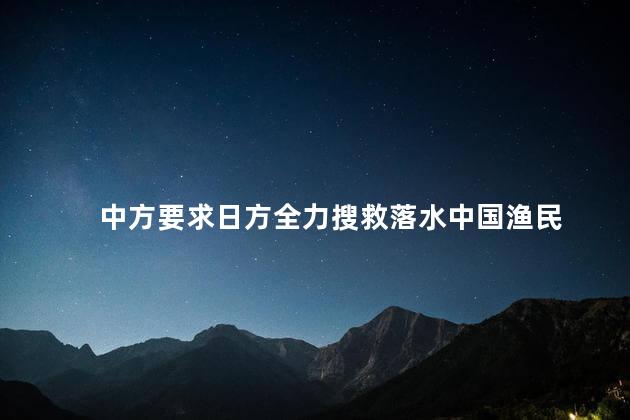 中方要求日方全力搜救落水中国渔民